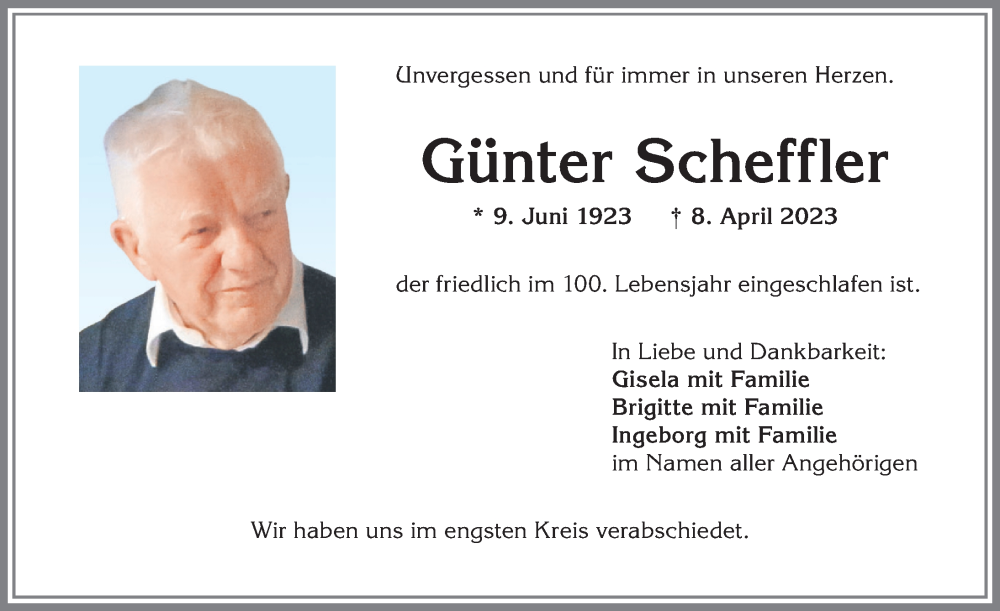 Unvergessen und für immer in unseren Herzen.

Günter Scheffler

* 9. Juni 1923 † 8. April 2023

der friedlich im 100. Lebensjahr eingeschlafen ist.

In Liebe und Dankbarkeit:
Gisela mit Familie
Brigitte mit Familie
Ingeborg mit Familie
im Namen aller Angehörigen

Wir haben uns im engsten Kreis verabschiedet.